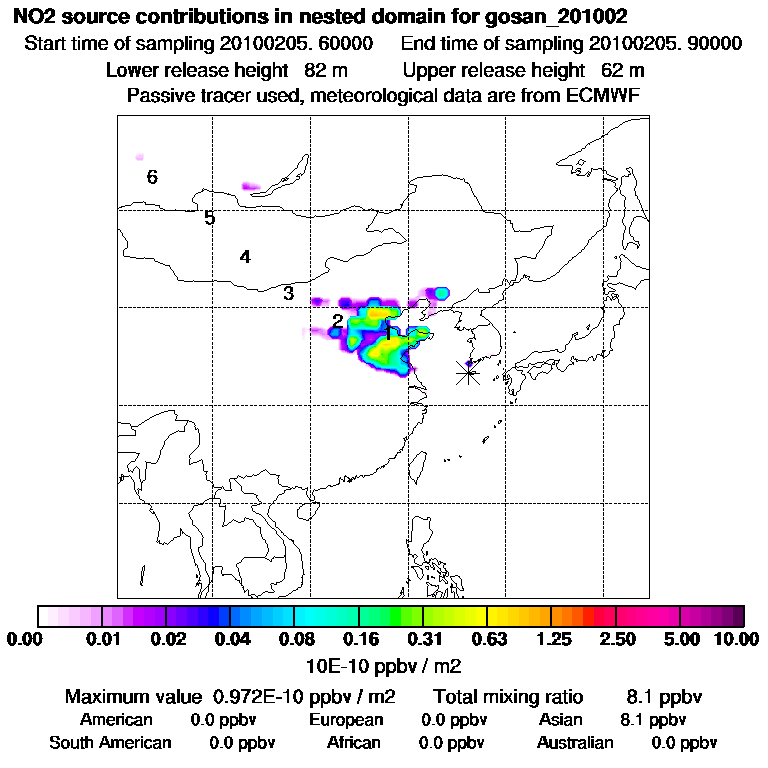 NO2 source contributions in nested domain for gosan_201002

Start time of sampling 20100205. 60000 End time of sampling 20100205. 90000

Lower release height 82 m Upper release height 62 m

Passive tracer used, meteorological data are from ECMWF

6

5

4

3

2

1

0.00 0.01 0.02 0.04 0.08 0.16 0.31 0.63 1.25 2.50 5.00 10.00

10E-10 ppbv / m2

Maximum value 0.972E-10 ppbv / m2 Total mixing ratio 8.1 ppbv

American 0.0 ppbv European 0.0 ppbv Asian 8.1 ppbv

South American 0.0 ppbv African 0.0 ppbv Australian 0.0 ppbv